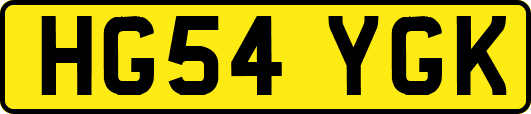 HG54 YGK